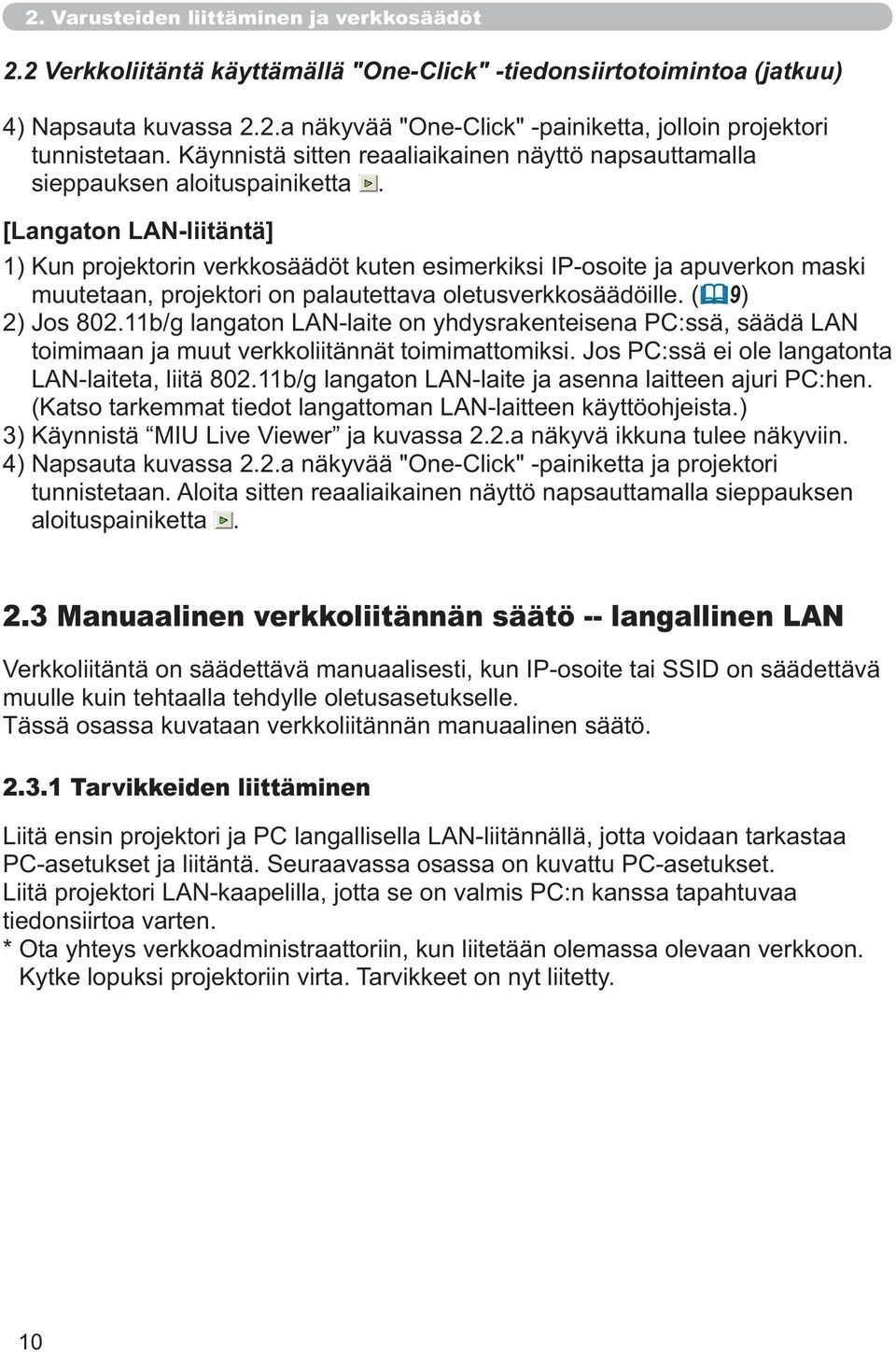 2. Varusteiden liittäminen ja verkkosäädöt

2.2 Verkkoliitäntä käyttämällä "One-Click" -tiedonsiirtotoimintoa (jatkuu)

4) Napsauta kuvassa 2.2.a näkyvää "One-Click" -painiketta, jolloin projektori tunnistetaan. Käynnistä sitten reaaliaikainen näyttö napsauttamalla sieppauksen aloituspainiketta .

[Langaton LAN-liitäntä]

1) Kun projektorin verkkosäädöt kuten esimerkiksi IP-osoite ja apuverkon maski muutetaan, projektori on palautettava oletusverkkosäädöille. (9)
2) Jos 802.11b/g langaton LAN-laite on yhdysrakenteisena PC:ssä, säädä LAN toimimaan ja muut verkkoliitännät toimimattomiksi. Jos PC:ssä ei ole langatonta LAN-laiteta, liitä 802.11b/g langaton LAN-laite ja asenna laitteen ajuri PC:hen. (Katso tarkemmat tiedot langattoman LAN-laitteen käyttöohjeista.)
3) Käynnistä “MIU Live Viewer” ja kuvassa 2.2.a näkyvä ikkuna tulee näkyviin.
4) Napsauta kuvassa 2.2.a näkyvää "One-Click" -painiketta ja projektori tunnistetaan. Aloita sitten reaaliaikainen näyttö napsauttamalla sieppauksen aloituspainiketta .

2.3 Manuaalinen verkkoliitännän säätö -- langallinen LAN

Verkkoliitäntä on säädettävä manuaalisesti, kun IP-osoite tai SSID on säädettävä muulle kuin tehtaalla tehdylle oletusasetukselle.
Tässä osassa kuvataan verkkoliitännän manuaalinen säätö.

2.3.1 Tarvikkeiden liittäminen

Liitä ensin projektori ja PC langallisella LAN-liitännällä, jotta voidaan tarkastaa PC-asetukset ja liitäntä. Seuraavassa osassa on kuvattu PC-asetukset.
Liitä projektori LAN-kaapelilla, jotta se on valmis PC:n kanssa tapahtuvaa tiedonsiirtoa varten.
* Ota yhteys verkkoadministraattoriin, kun liitetään olemassa olevaan verkkoon. Kytke lopuksi projektoriin virta. Tarvikkeet on nyt liitetty.

10